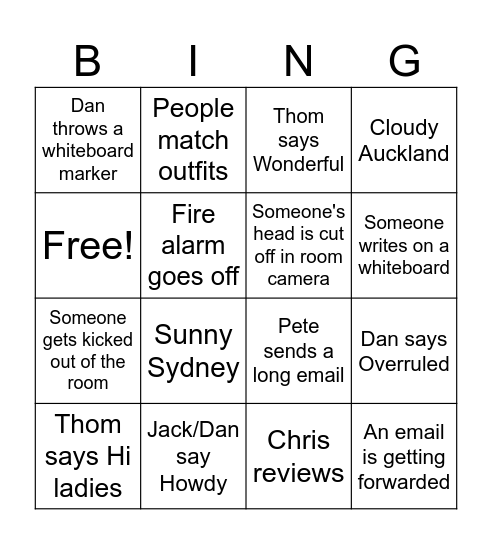 | B | I | N | G |
|---|---|---|---|
| Dan throws a whiteboard marker | People match outfits | Thom says Wonderful | Cloudy Auckland |
| Free! | Fire alarm goes off | Someone's head is cut off in room camera | Someone writes on a whiteboard |
| Someone gets kicked out of the room | Sunny Sydney | Pete sends a long email | Dan says Overruled |
| Thom says Hi ladies | Jack/Dan say Howdy | Chris reviews | An email is getting forwarded |